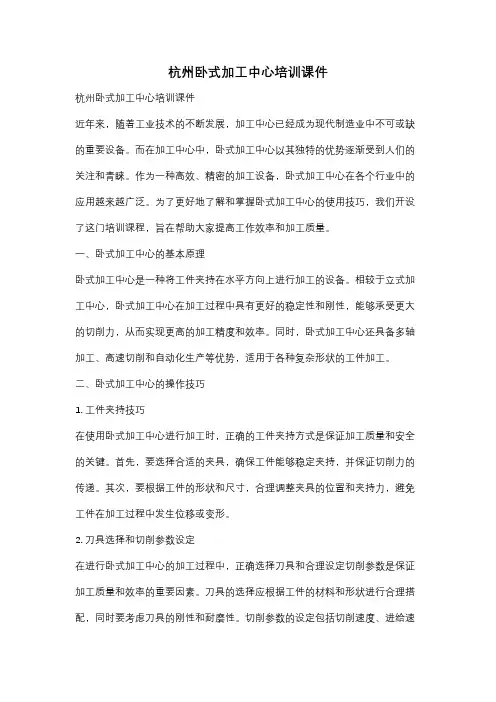 杭州卧式加工中心培训课件

杭州卧式加工中心培训课件

近年来，随着工业技术的不断发展，加工中心已经成为现代制造业中不可或缺的重要设备。而在加工中心中，卧式加工中心以其独特的优势逐渐受到人们的关注和青睐。作为一种高效、精密的加工设备，卧式加工中心在各个行业中的应用越来越广泛。为了更好地了解和掌握卧式加工中心的使用技巧，我们开设了这门培训课程，旨在帮助大家提高工作效率和加工质量。

一、卧式加工中心的基本原理

卧式加工中心是一种将工件夹持在水平方向上进行加工的设备。相较于立式加工中心，卧式加工中心在加工过程中具有更好的稳定性和刚性，能够承受更大的切削力，从而实现更高的加工精度和效率。同时，卧式加工中心还具备多轴加工、高速切削和自动化生产等优势，适用于各种复杂形状的工件加工。

二、卧式加工中心的操作技巧

1. 工件夹持技巧

在使用卧式加工中心进行加工时，正确的工件夹持方式是保证加工质量和安全的关键。首先，要选择合适的夹具，确保工件能够稳定夹持，并保证切削力的传递。其次，要根据工件的形状和尺寸，合理调整夹具的位置和夹持力，避免工件在加工过程中发生位移或变形。

2. 刀具选择和切削参数设定

在进行卧式加工中心的加工过程中，正确选择刀具和合理设定切削参数是保证加工质量和效率的重要因素。刀具的选择应根据工件的材料和形状进行合理搭配，同时要考虑刀具的刚性和耐磨性。切削参数的设定包括切削速度、进给速